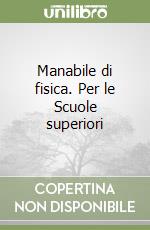 unilibro

Manabile di fisica. Per le Scuole superiori

COPERTINA NON DISPONIBILE